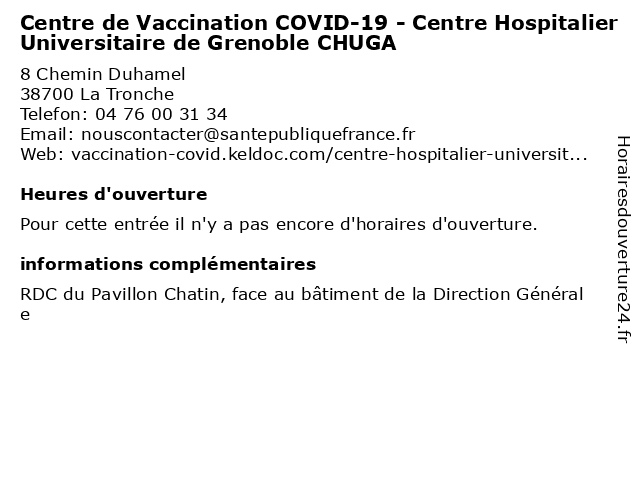 Centre de Vaccination COVID-19 - Centre Hospitalier Universitaire de Grenoble CHUGA

8 Chemin Duhamel
38700 La Tronche
Telefon: 04 76 00 31 34
Email: nouscontacter@santepubliquefrance.fr
Web: vaccination-covid.keldoc.com/centre-hospitalier-universit...

Heures d'ouverture

Pour cette entrée il n'y a pas encore d'horaires d'ouverture.

informations complémentaires

RDC du Pavillon Chatin, face au bâtiment de la Direction Générale

Horairesdouverture24.fr